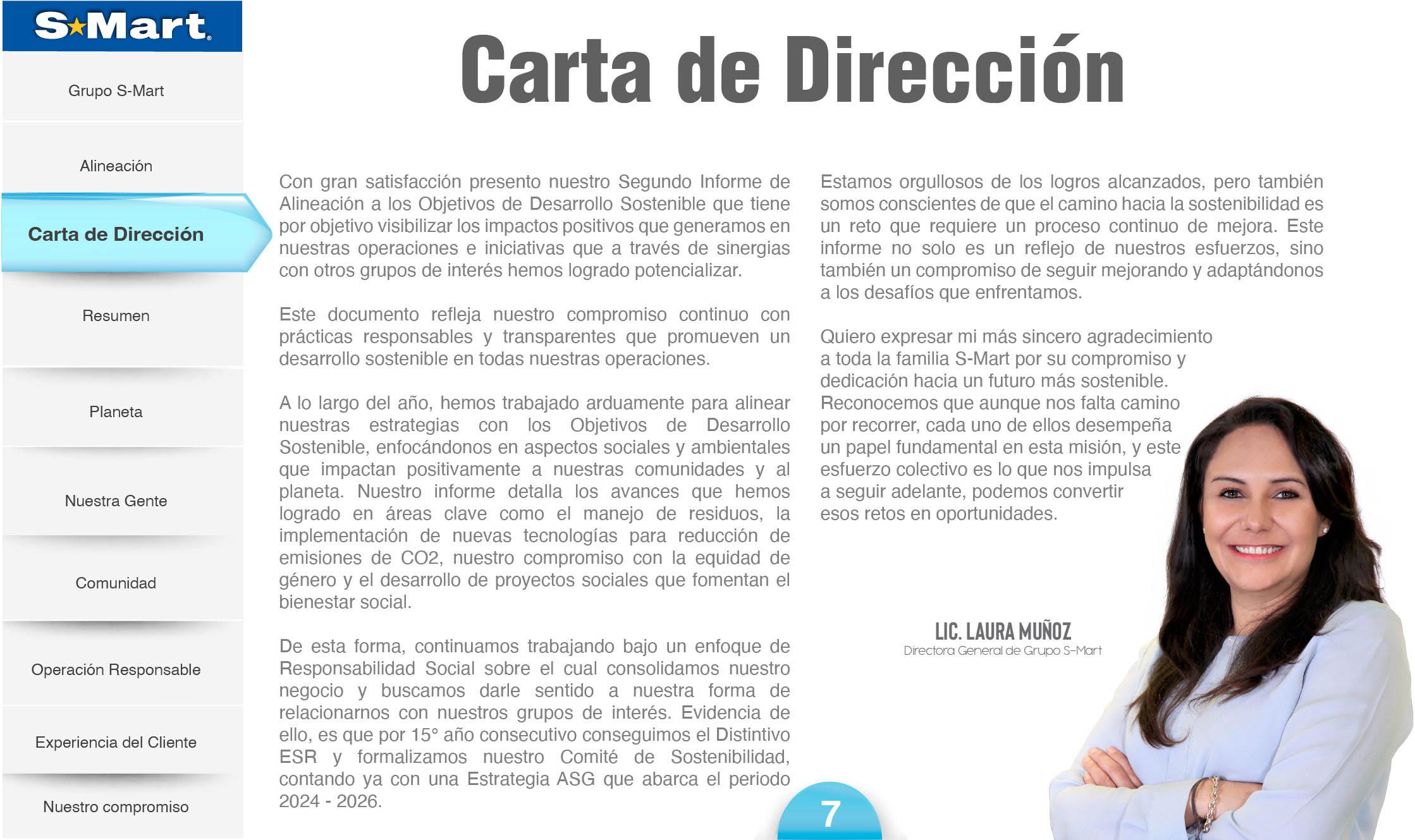 S★Mart

Grupo S-Mart

Alineación

Carta de Dirección

Resumen

Planeta

Nuestra Gente

Comunidad

Operación Responsable

Experiencia del Cliente

Nuestro compromiso

Carta de Dirección

Con gran satisfacción presento nuestro Segundo Informe de Alineación a los Objetivos de Desarrollo Sostenible que tiene por objetivo visibilizar los impactos positivos que generamos en nuestras operaciones e iniciativas que a través de sinergias con otros grupos de interés hemos logrado potencializar.

Este documento refleja nuestro compromiso continuo con prácticas responsables y transparentes que promueven un desarrollo sostenible en todas nuestras operaciones.

A lo largo del año, hemos trabajado arduamente para alinear nuestras estrategias con los Objetivos de Desarrollo Sostenible, enfocándonos en aspectos sociales y ambientales que impactan positivamente a nuestras comunidades y al planeta. Nuestro informe detalla los avances que hemos logrado en áreas clave como el manejo de residuos, la implementación de nuevas tecnologías para reducción de emisiones de CO2, nuestro compromiso con la equidad de género y el desarrollo de proyectos sociales que fomentan el bienestar social.

De esta forma, continuamos trabajando bajo un enfoque de Responsabilidad Social sobre el cual consolidamos nuestro negocio y buscamos darle sentido a nuestra forma de relacionarnos con nuestros grupos de interés. Evidencia de ello, es que por 15° año consecutivo conseguimos el Distintivo ESR y formalizamos nuestro Comité de Sostenibilidad, contando ya con una Estrategia ASG que abarca el periodo 2024 - 2026.

Estamos orgullosos de los logros alcanzados, pero también somos conscientes de que el camino hacia la sostenibilidad es un reto que requiere un proceso continuo de mejora. Este informe no solo es un reflejo de nuestros esfuerzos, sino también un compromiso de seguir mejorando y adaptándonos a los desafíos que enfrentamos.

Quiero expresar mi más sincero agradecimiento a toda la familia S-Mart por su compromiso y dedicación hacia un futuro más sostenible. Reconocemos que aunque nos falta camino por recorrer, cada uno de ellos desempeña un papel fundamental en esta misión, y este esfuerzo colectivo es lo que nos impulsa a seguir adelante, podemos convertir esos retos en oportunidades.

LIC. LAURA MUÑOZ
Directora General de Grupo S-Mart

7